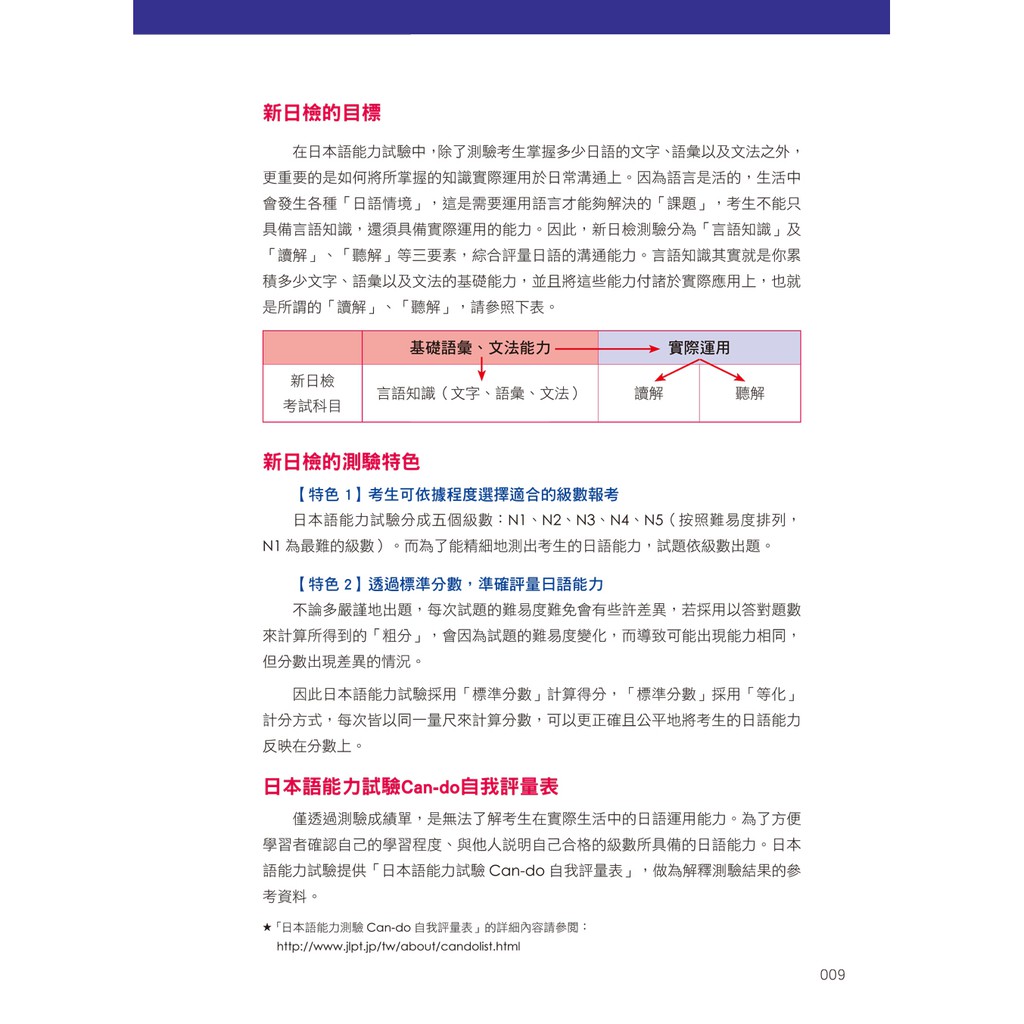 新日檢的目標

在日本語能力試驗中，除了測驗考生掌握多少日語的文字、語彙以及文法之外，更重要的是如何將所掌握的知識實際運用於日常溝通上。因為語言是活的，生活中會發生各種「日語情境」，這是需要運用語言才能夠解決的「課題」，考生不能只具備言語知識，還須具備實際運用的能力。因此，新日檢測驗分為「言語知識」及「讀解」、「聽解」等三要素，綜合評量日語的溝通能力。言語知識其實就是你累積多少文字、語彙以及文法的基礎能力，並且將這些能力付諸於實際應用上，也就是所謂的「讀解」、「聽解」，請參照下表。

| | 基礎語彙、文法能力 | 實際運用 | |
|---|---|---|---|
| 新日檢 考試科目 | 言語知識（文字、語彙、文法） | 讀解 | 聽解 |

新日檢的測驗特色

【特色 1】考生可依據程度選擇適合的級數報考
日本語能力試驗分成五個級數：N1、N2、N3、N4、N5（按照難易度排列，N1 為最難的級數）。而為了能精細地測出考生的日語能力，試題依級數出題。

【特色 2】透過標準分數，準確評量日語能力
不論多嚴謹地出題，每次試題的難易度難免會有些許差異，若採用以答對題數來計算所得到的「粗分」，會因為試題的難易度變化，而導致可能出現能力相同，但分數出現差異的情況。

因此日本語能力試驗採用「標準分數」計算得分，「標準分數」採用「等化」計分方式，每次皆以同一量尺來計算分數，可以更正確且公平地將考生的日語能力反映在分數上。

日本語能力試驗Can-do自我評量表

僅透過測驗成績單，是無法了解考生在實際生活中的日語運用能力。為了方便學習者確認自己的學習程度、與他人說明自己合格的級數所具備的日語能力。日本語能力試驗提供「日本語能力試驗 Can-do 自我評量表」，做為解釋測驗結果的參考資料。

★「日本語能力測驗 Can-do 自我評量表」的詳細內容請參閱：
http://www.jlpt.jp/tw/about/candolist.html

009